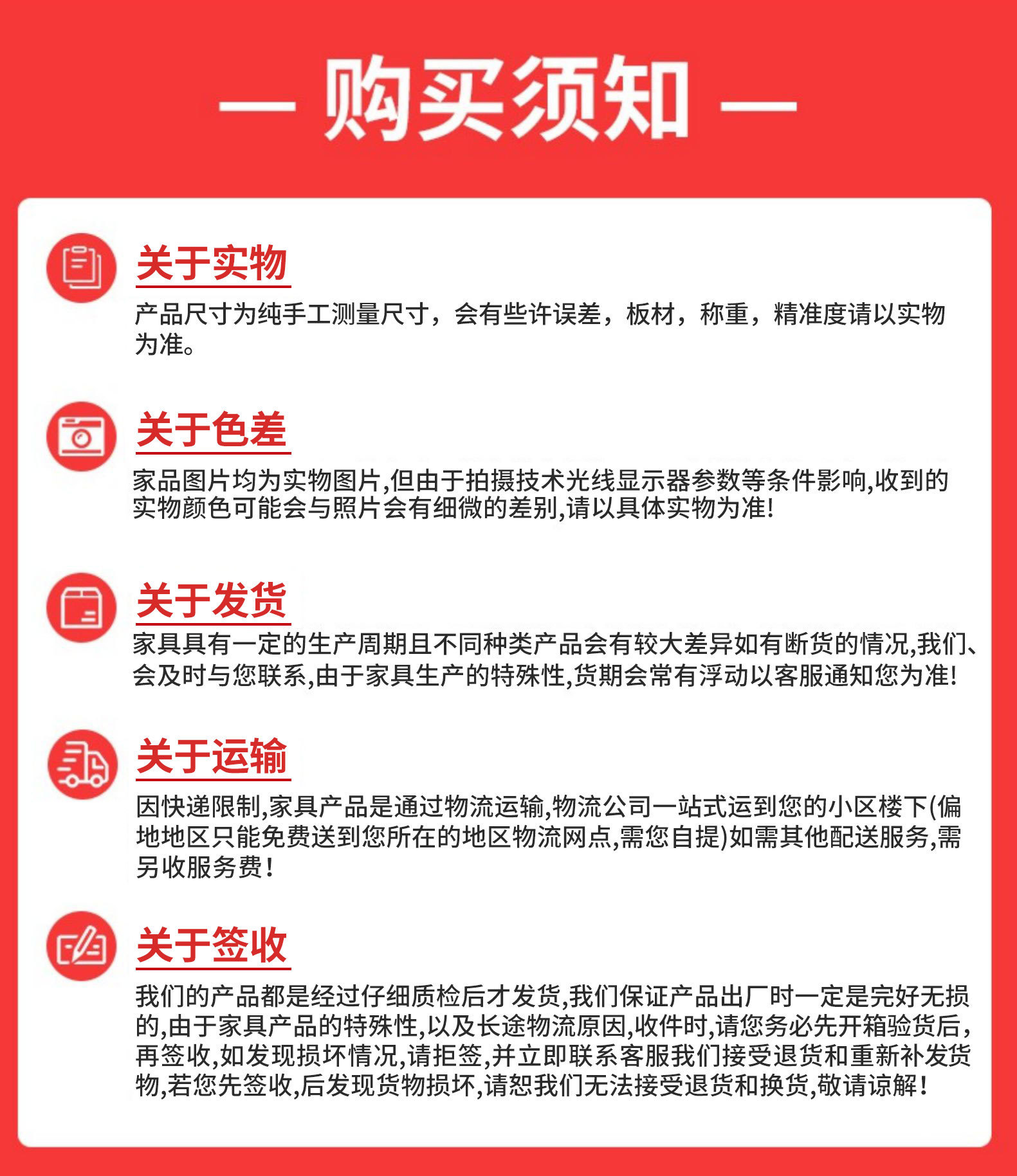 — 购买须知 —

关于实物

产品尺寸为纯手工测量尺寸，会有些许误差，板材，称重，精准度请以实物为准。

关于色差

家品图片均为实物图片,但由于拍摄技术光线显示器参数等条件影响,收到的实物颜色可能会与照片会有细微的差别,请以具体实物为准!

关于发货

家具具有一定的生产周期且不同种类产品会有较大差异如有断货的情况,我们、会及时与您联系,由于家具生产的特殊性,货期会常有浮动以客服通知您为准!

关于运输

因快递限制,家具产品是通过物流运输,物流公司一站式运到您的小区楼下(偏地地区只能免费送到您所在的地区物流网点,需您自提)如需其他配送服务,需另收服务费!

关于签收

我们的产品都是经过仔细质检后才发货,我们保证产品出厂时一定是完好无损的,由于家具产品的特殊性,以及长途物流原因,收件时,请您务必先开箱验货后,再签收,如发现损坏情况,请拒签,并立即联系客服我们接受退货和重新补发货物,若您先签收,后发现货物损坏,请恕我们无法接受退货和换货,敬请谅解!